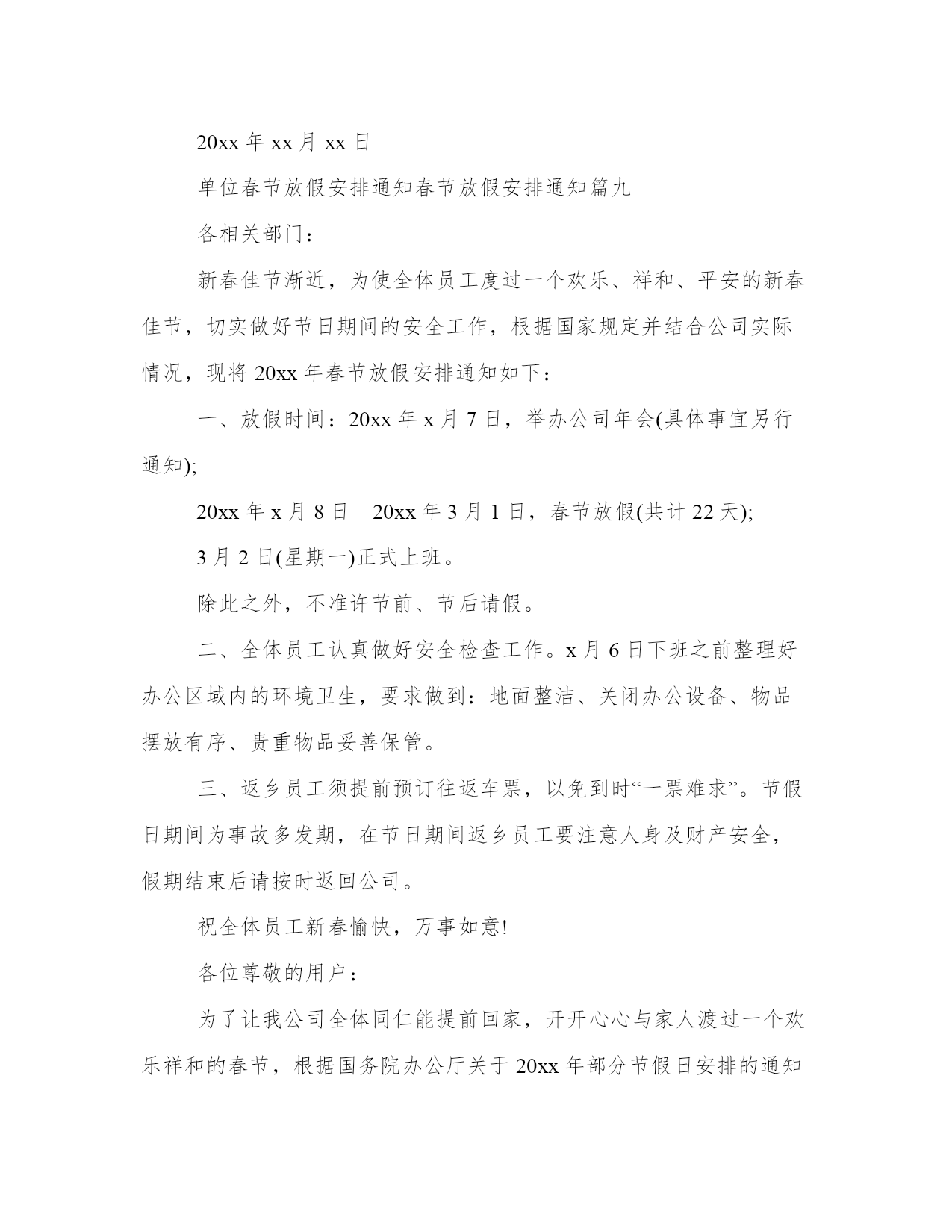 20xx 年 xx 月 xx 日

单位春节放假安排通知春节放假安排通知篇九

各相关部门：

新春佳节渐近，为使全体员工度过一个欢乐、祥和、平安的新春佳节，切实做好节日期间的安全工作，根据国家规定并结合公司实际情况，现将 20xx 年春节放假安排通知如下：

一、放假时间：20xx 年 x 月 7 日，举办公司年会(具体事宜另行通知);

20xx 年 x 月 8 日—20xx 年 3 月 1 日，春节放假(共计 22 天);

3 月 2 日(星期一)正式上班。

除此之外，不准许节前、节后请假。

二、全体员工认真做好安全检查工作。x 月 6 日下班之前整理好办公区域内的环境卫生，要求做到：地面整洁、关闭办公设备、物品摆放有序、贵重物品妥善保管。

三、返乡员工须提前预订往返车票，以免到时“一票难求”。节假日期间为事故多发期，在节日期间返乡员工要注意人身及财产安全，假期结束后请按时返回公司。

祝全体员工新春愉快，万事如意!

各位尊敬的用户：

为了让我公司全体同仁能提前回家，开开心心与家人渡过一个欢乐祥和的春节，根据国务院办公厅关于 20xx 年部分节假日安排的通知